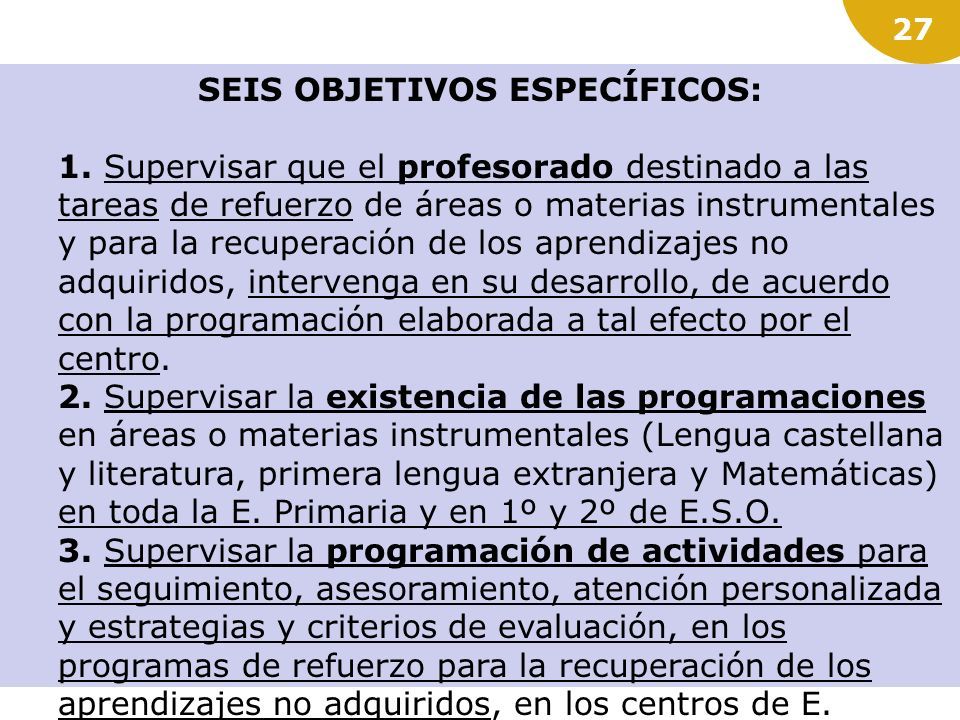 27

SEIS OBJETIVOS ESPECÍFICOS:

1. Supervisar que el profesorado destinado a las tareas de refuerzo de áreas o materias instrumentales y para la recuperación de los aprendizajes no adquiridos, intervenga en su desarrollo, de acuerdo con la programación elaborada a tal efecto por el centro.
2. Supervisar la existencia de las programaciones en áreas o materias instrumentales (Lengua castellana y literatura, primera lengua extranjera y Matemáticas) en toda la E. Primaria y en 1º y 2º de E.S.O.
3. Supervisar la programación de actividades para el seguimiento, asesoramiento, atención personalizada y estrategias y criterios de evaluación, en los programas de refuerzo para la recuperación de los aprendizajes no adquiridos, en los centros de E.